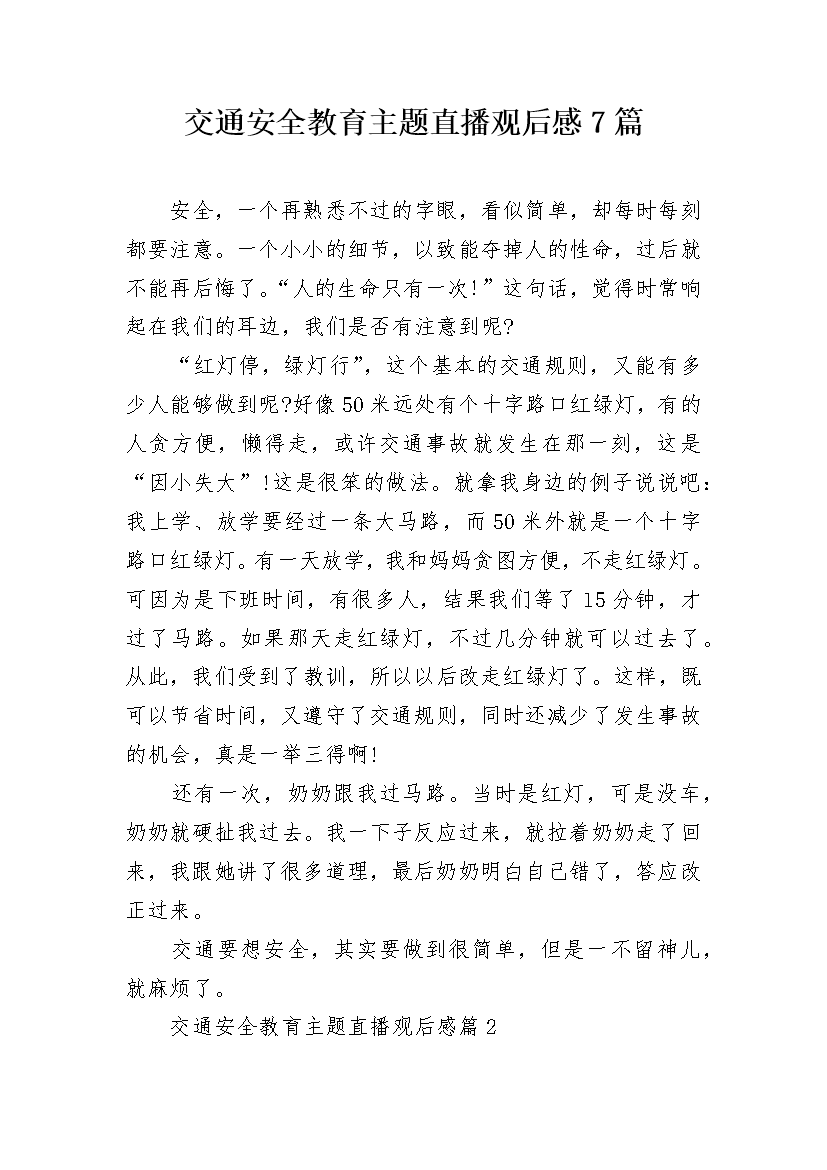 交通安全教育主题直播观后感7篇

安全，一个再熟悉不过的字眼，看似简单，却每时每刻都要注意。一个小小的细节，以致能夺掉人的性命，过后就不能再后悔了。“人的生命只有一次!”这句话，觉得时常响起在我们的耳边，我们是否有注意到呢?

“红灯停，绿灯行”，这个基本的交通规则，又能有多少人能够做到呢?好像50米远处有个十字路口红绿灯，有的人贪方便，懒得走，或许交通事故就发生在那一刻，这是“因小失大”!这是很笨的做法。就拿我身边的例子说说吧：我上学、放学要经过一条大马路，而50米外就是一个十字路口红绿灯。有一天放学，我和妈妈贪图方便，不走红绿灯。可因为是下班时间，有很多人，结果我们等了15分钟，才过了马路。如果那天走红绿灯，不过几分钟就可以过去了。从此，我们受到了教训，所以以后改走红绿灯了。这样，既可以节省时间，又遵守了交通规则，同时还减少了发生事故的机会，真是一举三得啊!

还有一次，奶奶跟我过马路。当时是红灯，可是没车，奶奶就硬扯我过去。我一下子反应过来，就拉着奶奶走了回来，我跟她讲了很多道理，最后奶奶明白自己错了，答应改正过来。

交通要想安全，其实要做到很简单，但是一不留神儿，就麻烦了。

交通安全教育主题直播观后感篇2